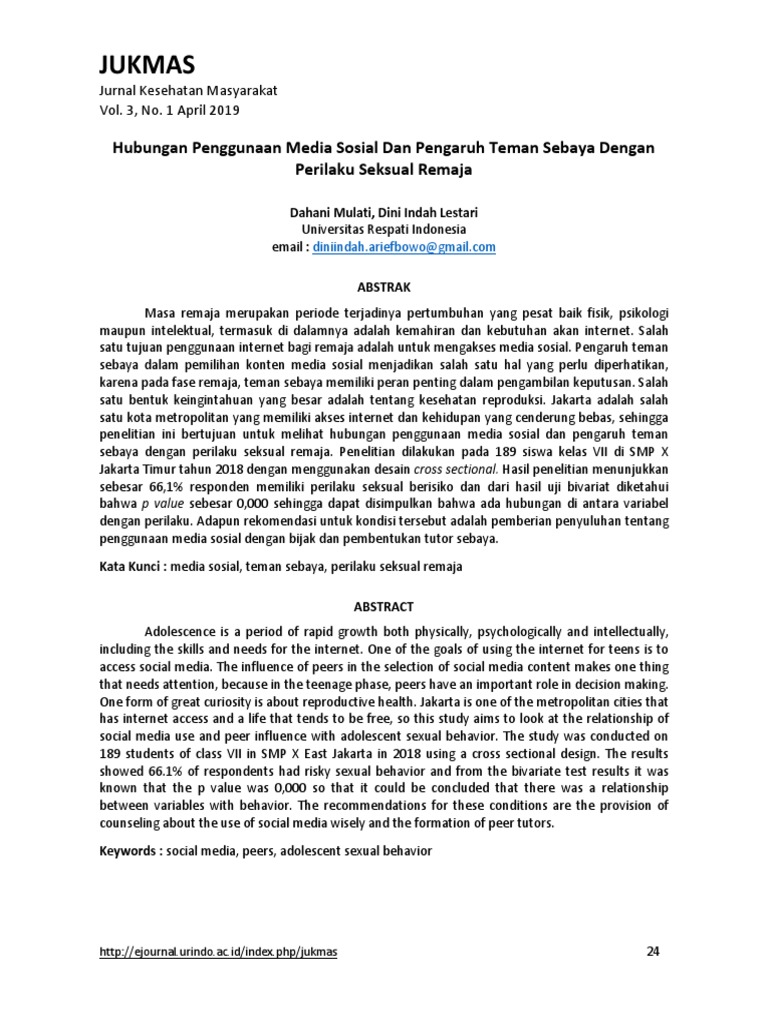 JUKMAS
Jurnal Kesehatan Masyarakat
Vol. 3, No. 1 April 2019

Hubungan Penggunaan Media Sosial Dan Pengaruh Teman Sebaya Dengan Perilaku Seksual Remaja

Dahani Mulati, Dini Indah Lestari
Universitas Respati Indonesia
email : diniindah.ariefbowo@gmail.com

ABSTRAK

Masa remaja merupakan periode terjadinya pertumbuhan yang pesat baik fisik, psikologi maupun intelektual, termasuk di dalamnya adalah kemahiran dan kebutuhan akan internet. Salah satu tujuan penggunaan internet bagi remaja adalah untuk mengakses media sosial. Pengaruh teman sebaya dalam pemilihan konten media sosial menjadikan salah satu hal yang perlu diperhatikan, karena pada fase remaja, teman sebaya memiliki peran penting dalam pengambilan keputusan. Salah satu bentuk keingintahuan yang besar adalah tentang kesehatan reproduksi. Jakarta adalah salah satu kota metropolitan yang memiliki akses internet dan kehidupan yang cenderung bebas, sehingga penelitian ini bertujuan untuk melihat hubungan penggunaan media sosial dan pengaruh teman sebaya dengan perilaku seksual remaja. Penelitian dilakukan pada 189 siswa kelas VII di SMP X Jakarta Timur tahun 2018 dengan menggunakan desain cross sectional. Hasil penelitian menunjukkan sebesar 66,1% responden memiliki perilaku seksual berisiko dan dari hasil uji bivariat diketahui bahwa p value sebesar 0,000 sehingga dapat disimpulkan bahwa ada hubungan di antara variabel dengan perilaku. Adapun rekomendasi untuk kondisi tersebut adalah pemberian penyuluhan tentang penggunaan media sosial dengan bijak dan pembentukan tutor sebaya.

Kata Kunci : media sosial, teman sebaya, perilaku seksual remaja

ABSTRACT

Adolescence is a period of rapid growth both physically, psychologically and intellectually, including the skills and needs for the internet. One of the goals of using the internet for teens is to access social media. The influence of peers in the selection of social media content makes one thing that needs attention, because in the teenage phase, peers have an important role in decision making. One form of great curiosity is about reproductive health. Jakarta is one of the metropolitan cities that has internet access and a life that tends to be free, so this study aims to look at the relationship of social media use and peer influence with adolescent sexual behavior. The study was conducted on 189 students of class VII in SMP X East Jakarta in 2018 using a cross sectional design. The results showed 66.1% of respondents had risky sexual behavior and from the bivariate test results it was known that the p value was 0,000 so that it could be concluded that there was a relationship between variables with behavior. The recommendations for these conditions are the provision of counseling about the use of social media wisely and the formation of peer tutors.

Keywords : social media, peers, adolescent sexual behavior

http://ejournal.urindo.ac.id/index.php/jukmas

24